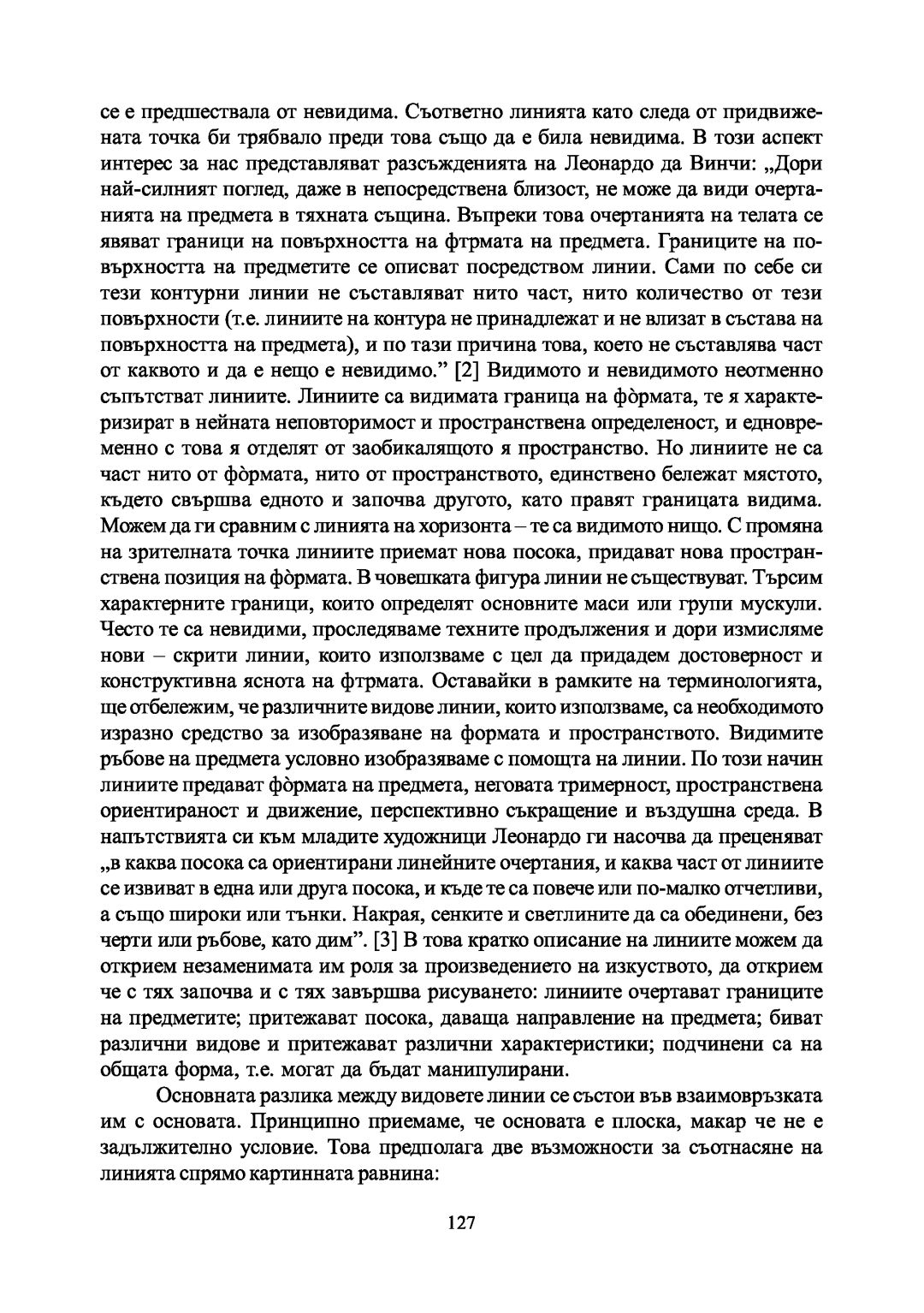 се е предшествала от невидима. Съответно линията като следа от придвижената точка би трябвало преди това също да е била невидима. В този аспект интерес за нас представляват разсъжденията на Леонардо да Винчи: „Дори най-силният поглед, даже в непосредствена близост, не може да види очертанията на предмета в тяхната същина. Въпреки това очертанията на телата се явяват граници на повърхността на фтрмата на предмета. Границите на повърхността на предметите се описват посредством линии. Сами по себе си тези контурни линии не съставляват нито част, нито количество от тези повърхности (т.е. линиите на контура не принадлежат и не влизат в състава на повърхността на предмета), и по тази причина това, което не съставлява част от каквото и да е нещо е невидимо.” [2] Видимото и невидимото неотменно съпътстват линиите. Линиите са видимата граница на фòрмата, те я характеризират в нейната неповторимост и пространствена определеност, и едновременно с това я отделят от заобикалящото я пространство. Но линиите не са част нито от фòрмата, нито от пространството, единствено бележат мястото, където свършва едното и започва другото, като правят границата видима. Можем да ги сравним с линията на хоризонта – те са видимото нищо. С промяна на зрителната точка линиите приемат нова посока, придават нова пространствена позиция на фòрмата. В човешката фигура линии не съществуват. Търсим характерните граници, които определят основните маси или групи мускули. Често те са невидими, проследяваме техните продължения и дори измисляме нови – скрити линии, които използваме с цел да придадем достоверност и конструктивна яснота на фтрмата. Оставайки в рамките на терминологията, ще отбележим, че различните видове линии, които използваме, са необходимото изразно средство за изобразяване на формата и пространството. Видимите ръбове на предмета условно изобразяваме с помощта на линии. По този начин линиите предават фòрмата на предмета, неговата тримерност, пространствена ориентираност и движение, перспективно съкращение и въздушна среда. В напътствията си към младите художници Леонардо ги насочва да преценяват „в каква посока са ориентирани линейните очертания, и каква част от линиите се извиват в една или друга посока, и къде те са повече или по-малко отчетливи, а също широки или тънки. Накрая, сенките и светлините да са обединени, без черти или ръбове, като дим”. [3] В това кратко описание на линиите можем да открием незаменимата им роля за произведението на изкуството, да открием че с тях започва и с тях завършва рисуването: линиите очертават границите на предметите; притежават посока, даваща направление на предмета; биват различни видове и притежават различни характеристики; подчинени са на общата форма, т.е. могат да бъдат манипулирани.

Основната разлика между видовете линии се състои във взаимовръзката им с основата. Принципно приемаме, че основата е плоска, макар че не е задължително условие. Това предполага две възможности за съотнасяне на линията спрямо картинната равнина:

127